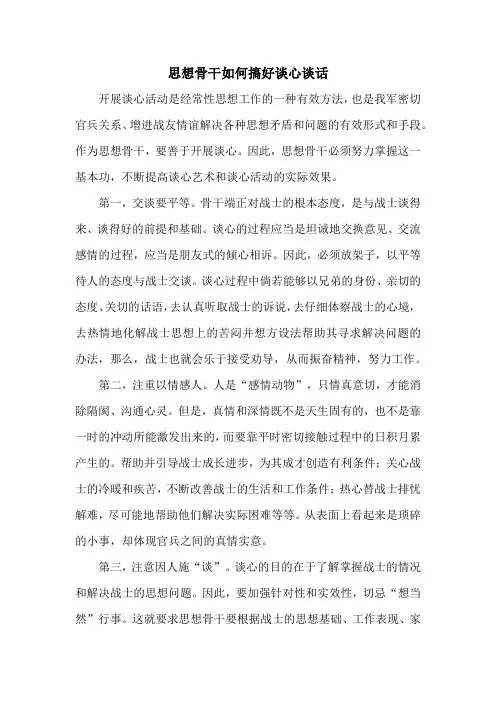 思想骨干如何搞好谈心谈话

开展谈心活动是经常性思想工作的一种有效方法，也是我军密切官兵关系、增进战友情谊解决各种思想矛盾和问题的有效形式和手段。作为思想骨干，要善于开展谈心。因此，思想骨干必须努力掌握这一基本功，不断提高谈心艺术和谈心活动的实际效果。

第一，交谈要平等。骨干端正对战士的根本态度，是与战士谈得来、谈得好的前提和基础。谈心的过程应当是坦诚地交换意见、交流感情的过程，应当是朋友式的倾心相诉。因此，必须放架子，以平等待人的态度与战士交谈。谈心过程中倘若能够以兄弟的身份、亲切的态度、关切的话语，去认真听取战士的诉说，去仔细体察战士的心境，去热情地化解战士思想上的苦闷并想方设法帮助其寻求解决问题的办法，那么，战士也就会乐于接受劝导，从而振奋精神，努力工作。

第二，注重以情感人。人是“感情动物”，只情真意切，才能消除隔阂、沟通心灵。但是，真情和深情既不是天生固有的，也不是靠一时的冲动所能激发出来的，而要靠平时密切接触过程中的日积月累产生的。帮助并引导战士成长进步，为其成才创造有利条件；关心战士的冷暖和疾苦，不断改善战士的生活和工作条件；热心替战士排忧解难，尽可能地帮助他们解决实际困难等等。从表面上看起来是琐碎的小事，却体现官兵之间的真情实意。

第三，注意因人施“谈”。谈心的目的在于了解掌握战士的情况和解决战士的思想问题。因此，要加强针对性和实效性，切忌“想当然”行事。这就要求思想骨干要根据战士的思想基础、工作表现、家